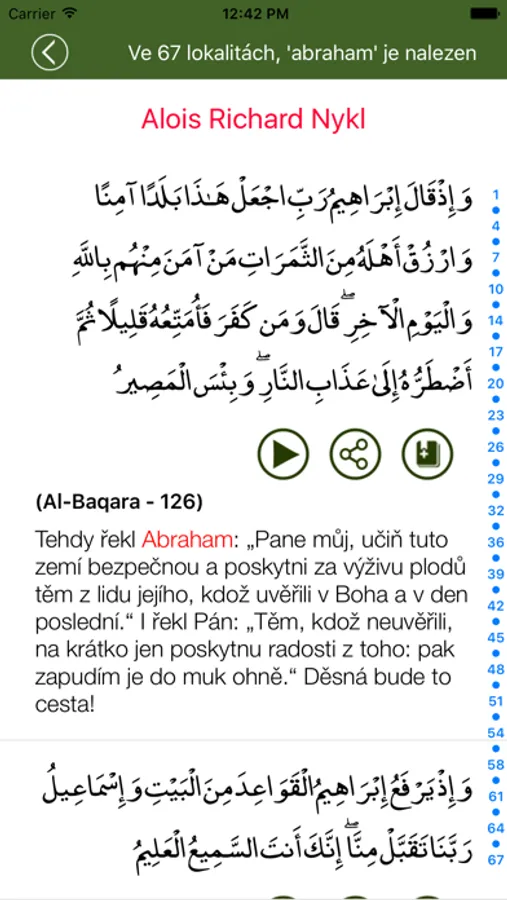 Carrier 12:42 PM

Ve 67 lokalitách, 'abraham' je nalezen

Alois Richard Nykl

وَإِذْ قَالَ إِبْرَاهِيمُ رَبِّ اجْعَلْ هَٰذَا بَلَدًا آمِنًا وَارْزُقْ أَهْلَهُ مِنَ الثَّمَرَاتِ مَنْ آمَنَ مِنْهُم بِاللَّهِ وَالْيَوْمِ الْآخِرِ ۖ قَالَ وَمَن كَفَرَ فَأُمَتِّعُهُ قَلِيلًا ثُمَّ أَضْطَرُّهُ إِلَىٰ عَذَابِ النَّارِ ۖ وَبِئْسَ الْمَصِيرُ

(Al-Baqara - 126)

Tehdy řekl Abraham: „Pane můj, učiň tuto zemí bezpečnou a poskytni za výživu plodů těm z lidu jejího, kdož uvěřili v Boha a v den poslední.“ I řekl Pán: „Těm, kdož neuvěřili, na krátko jen poskytnu radosti z toho: pak zapudím je do muk ohně.“ Děsná bude to cesta!

وَإِذْ يَرْفَعُ إِبْرَاهِيمُ الْقَوَاعِدَ مِنَ الْبَيْتِ وَإِسْمَاعِيلُ رَبَّنَا تَقَبَّلْ مِنَّا ۖ إِنَّكَ أَنتَ السَّمِيعُ الْعَلِيمُ

1
4
7
10
14
17
20
23
26
29
32
36
39
42
45
48
51
54
58
61
64
67